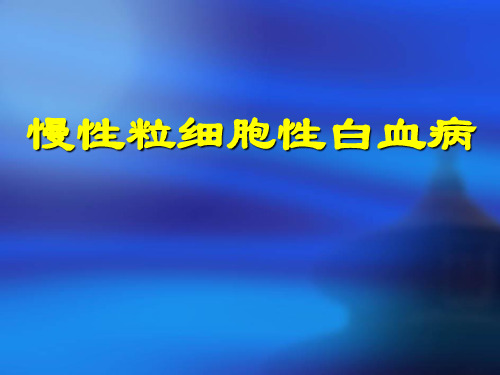 慢性粒细胞性白血病